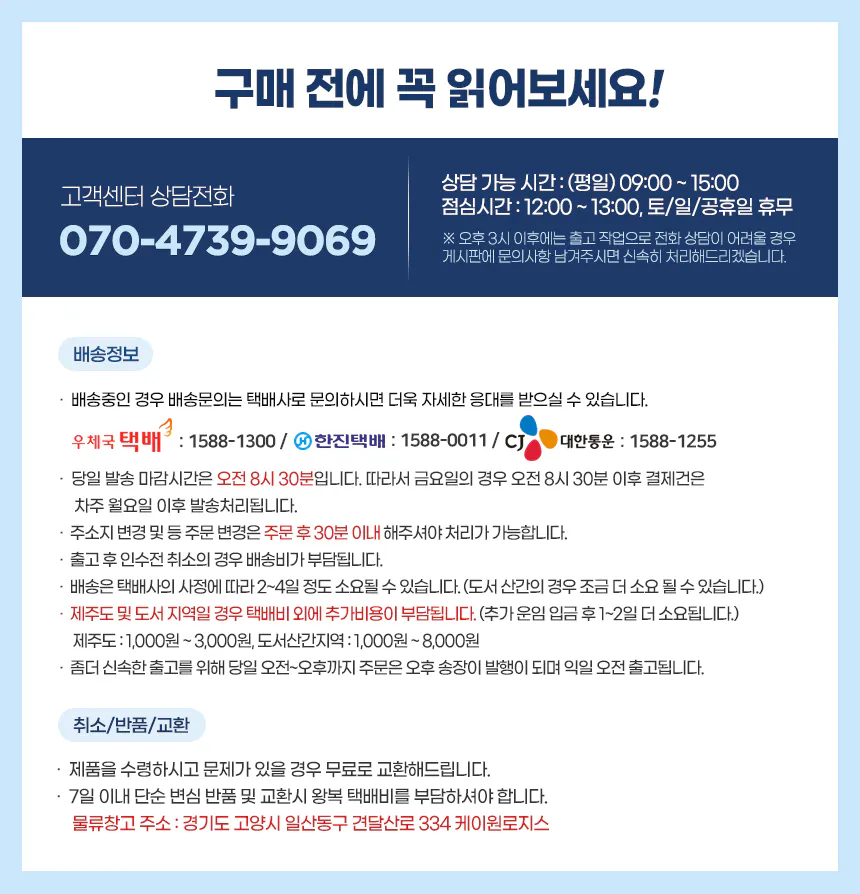 구매 전에 꼭 읽어보세요!

고객센터 상담전화
070-4739-9069

상담 가능 시간 : (평일) 09:00 ~ 15:00
점심시간 : 12:00 ~ 13:00, 토/일/공휴일 휴무
※ 오후 3시 이후에는 출고 작업으로 전화 상담이 어려울 경우 게시판에 문의사항 남겨주시면 신속히 처리해드리겠습니다.

배송정보

· 배송중인 경우 배송문의는 택배사로 문의하시면 더욱 자세한 응대를 받으실 수 있습니다.
우체국 택배 : 1588-1300 / 한진택배 : 1588-0011 / CJ 대한통운 : 1588-1255
· 당일 발송 마감시간은 오전 8시 30분입니다. 따라서 금요일의 경우 오전 8시 30분 이후 결제건은 차주 월요일 이후 발송처리됩니다.
· 주소지 변경 및 등 주문 변경은 주문 후 30분 이내 해주셔야 처리가 가능합니다.
· 출고 후 인수전 취소의 경우 배송비가 부담됩니다.
· 배송은 택배사의 사정에 따라 2~4일 정도 소요될 수 있습니다. (도서 산간의 경우 조금 더 소요 될 수 있습니다.)
· 제주도 및 도서 지역일 경우 택배비 외에 추가비용이 부담됩니다. (추가 운임 입금 후 1~2일 더 소요됩니다.)
제주도 : 1,000원 ~ 3,000원, 도서산간지역 : 1,000원 ~ 8,000원
· 좀더 신속한 출고를 위해 당일 오전~오후까지 주문은 오후 송장이 발행이 되며 익일 오전 출고됩니다.

취소/반품/교환

· 제품을 수령하시고 문제가 있을 경우 무료로 교환해드립니다.
· 7일 이내 단순 변심 반품 및 교환시 왕복 택배비를 부담하셔야 합니다.
물류창고 주소 : 경기도 고양시 일산동구 견달산로 334 케이원로지스